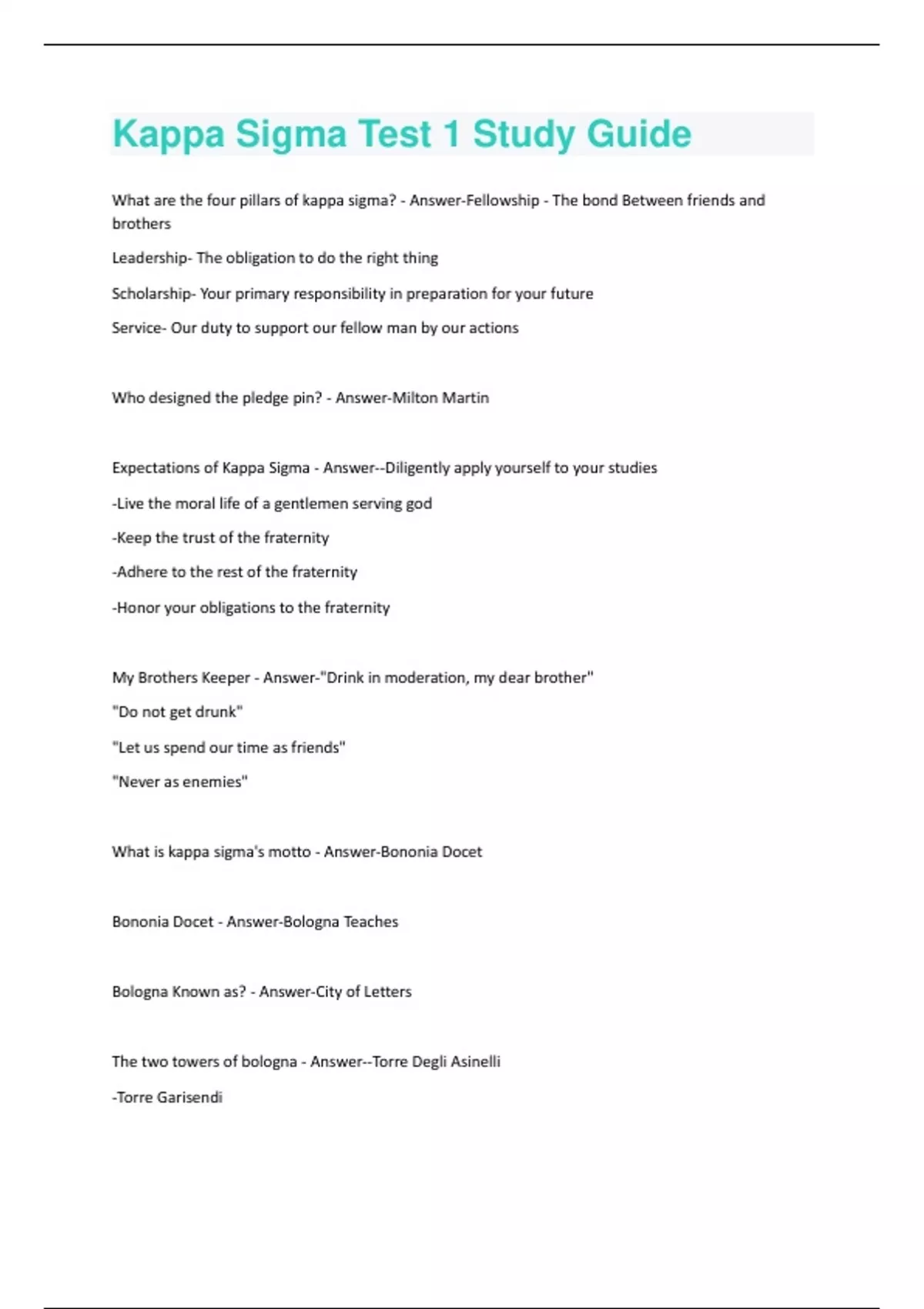 Kappa Sigma Test 1 Study Guide

What are the four pillars of kappa sigma? - Answer-Fellowship - The bond Between friends and brothers

Leadership- The obligation to do the right thing

Scholarship- Your primary responsibility in preparation for your future

Service- Our duty to support our fellow man by our actions

Who designed the pledge pin? - Answer-Milton Martin

Expectations of Kappa Sigma - Answer--Diligently apply yourself to your studies

-Live the moral life of a gentlemen serving god

-Keep the trust of the fraternity

-Adhere to the rest of the fraternity

-Honor your obligations to the fraternity

My Brothers Keeper - Answer-"Drink in moderation, my dear brother"

"Do not get drunk"

"Let us spend our time as friends"

"Never as enemies"

What is kappa sigma's motto - Answer-Bononia Docet

Bononia Docet - Answer-Bologna Teaches

Bologna Known as? - Answer-City of Letters

The two towers of bologna - Answer--Torre Degli Asinelli

-Torre Garisendi